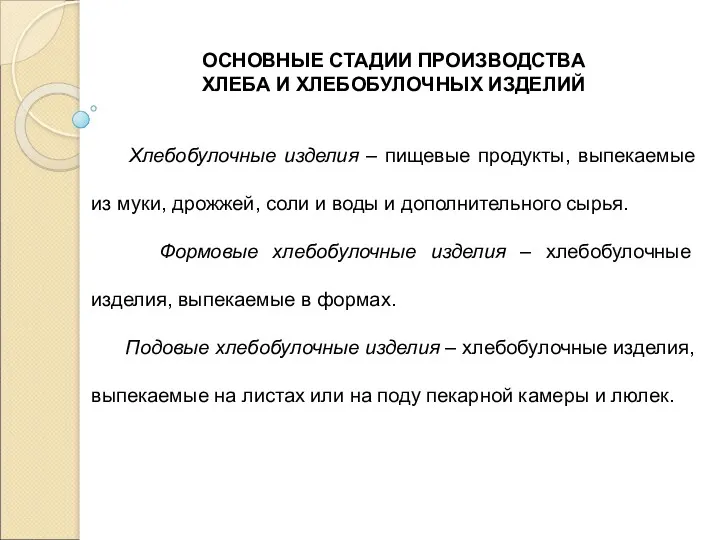 ОСНОВНЫЕ СТАДИИ ПРОИЗВОДСТВА ХЛЕБА И ХЛЕБОБУЛОЧНЫХ ИЗДЕЛИЙ

Хлебобулочные изделия – пищевые продукты, выпекаемые из муки, дрожжей, соли и воды и дополнительного сырья.

Формовые хлебобулочные изделия – хлебобулочные изделия, выпекаемые в формах.

Подовые хлебобулочные изделия – хлебобулочные изделия, выпекаемые на листах или на поду пекарной камеры и люлек.